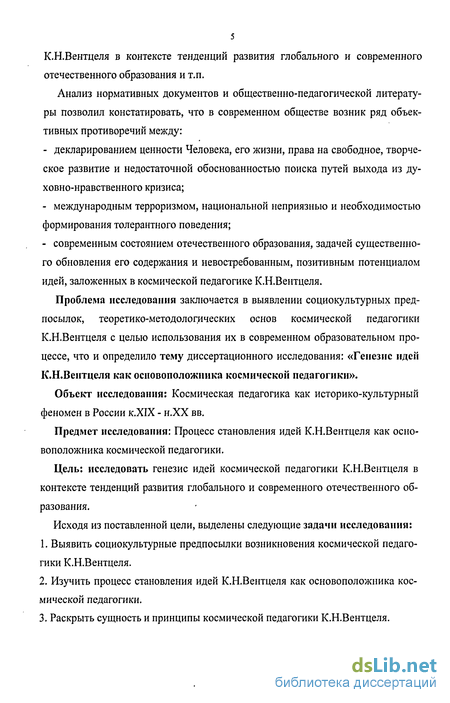 5

К.Н.Вентцеля в контексте тенденций развития глобального и современного отечественного образования и т.п.

Анализ нормативных документов и общественно-педагогической литературы позволил констатировать, что в современном обществе возник ряд объективных противоречий между:

- декларированием ценности Человека, его жизни, права на свободное, творческое развитие и недостаточной обоснованностью поиска путей выхода из духовно-нравственного кризиса;

- международным терроризмом, национальной неприязнью и необходимостью формирования толерантного поведения;

- современным состоянием отечественного образования, задачей существенного обновления его содержания и невостребованным, позитивным потенциалом идей, заложенных в космической педагогике К.Н.Вентцеля.

Проблема исследования заключается в выявлении социокультурных предпосылок, теоретико-методологических основ космической педагогики К.Н.Вентцеля с целью использования их в современном образовательном процессе, что и определило тему диссертационного исследования: «Генезис идей К.Н.Вентцеля как основоположника космической педагогики».

Объект исследования: Космическая педагогика как историко-культурный феномен в России к.XIX - н.XX вв.

Предмет исследования: Процесс становления идей К.Н.Вентцеля как основоположника космической педагогики.

Цель: исследовать генезис идей космической педагогики К.Н.Вентцеля в контексте тенденций развития глобального и современного отечественного образования.

Исходя из поставленной цели, выделены следующие задачи исследования:

1. Выявить социокультурные предпосылки возникновения космической педагогики К.Н.Вентцеля.

2. Изучить процесс становления идей К.Н.Вентцеля как основоположника космической педагогики.

3. Раскрыть сущность и принципы космической педагогики К.Н.Вентцеля.

dsLib.net
библиотека диссертаций